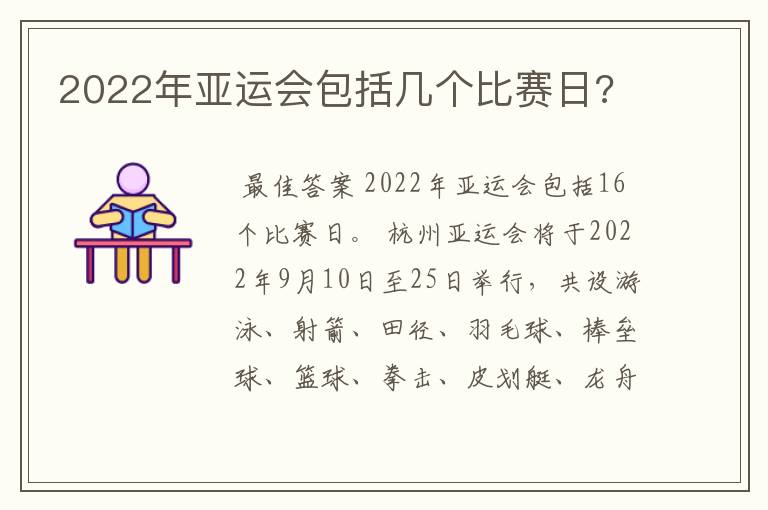 2022年亚运会包括几个比赛日?

最佳答案 2022年亚运会包括16个比赛日。 杭州亚运会将于2022年9月10日至25日举行，共设游泳、射箭、田径、羽毛球、棒垒球、篮球、拳击、皮划艇、龙舟